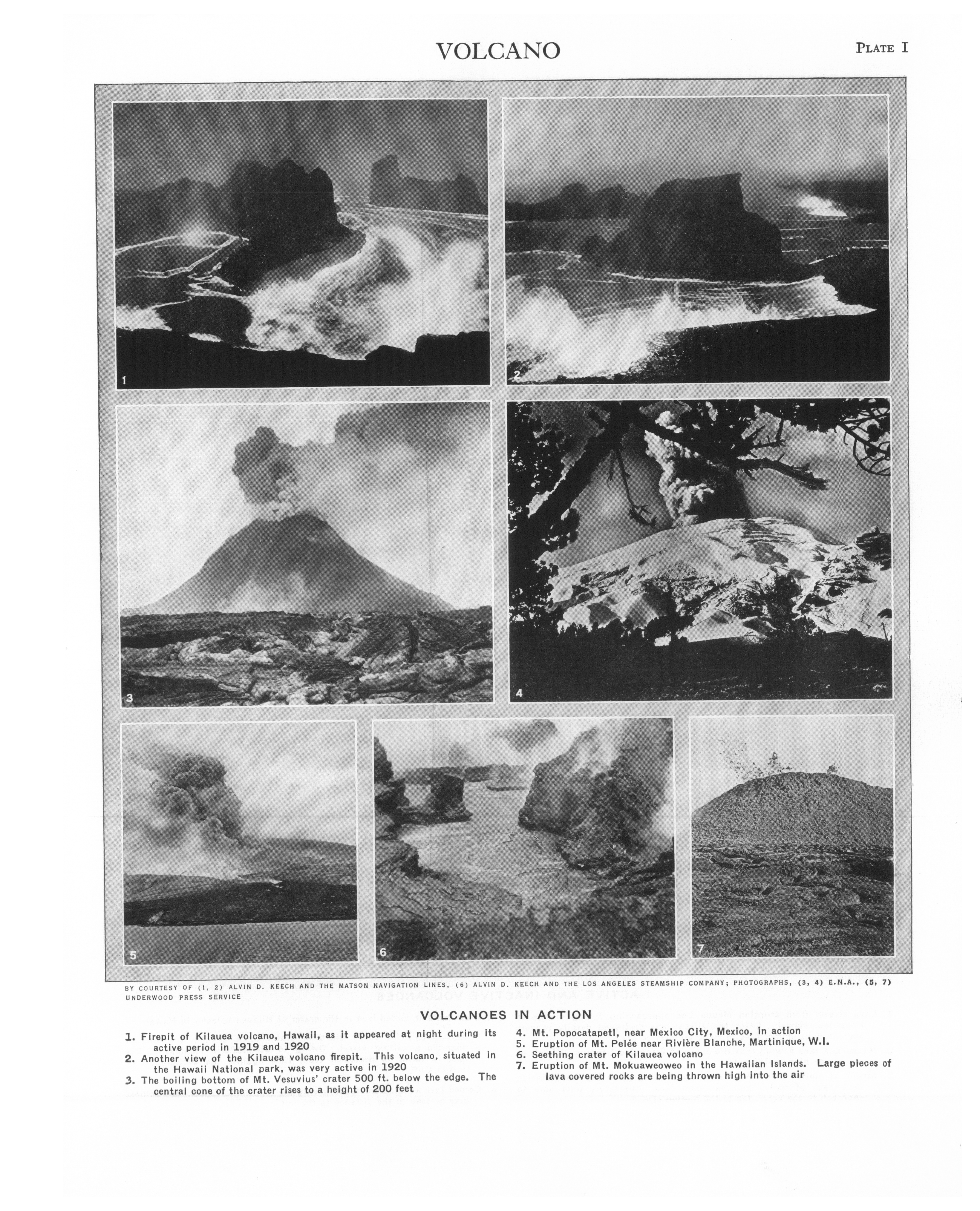 VOLCANO

PLATE I

1

2

3

4

5

6

7

BY COURTESY OF (1, 2) ALVIN D. KEECH AND THE MATSON NAVIGATION LINES, (6) ALVIN D. KEECH AND THE LOS ANGELES STEAMSHIP COMPANY; PHOTOGRAPHS, (3, 4) E.N.A., (5, 7) UNDERWOOD PRESS SERVICE

VOLCANOES IN ACTION

1. Firepit of Kilauea volcano, Hawaii, as it appeared at night during its active period in 1919 and 1920
2. Another view of the Kilauea volcano firepit. This volcano, situated in the Hawaii National park, was very active in 1920
3. The boiling bottom of Mt. Vesuvius' crater 500 ft. below the edge. The central cone of the crater rises to a height of 200 feet

4. Mt. Popocatapetl, near Mexico City, Mexico, in action
5. Eruption of Mt. Pelée near Rivière Blanche, Martinique, W.I.
6. Seething crater of Kilauea volcano
7. Eruption of Mt. Mokuaweoweo in the Hawaiian Islands. Large pieces of lava covered rocks are being thrown high into the air